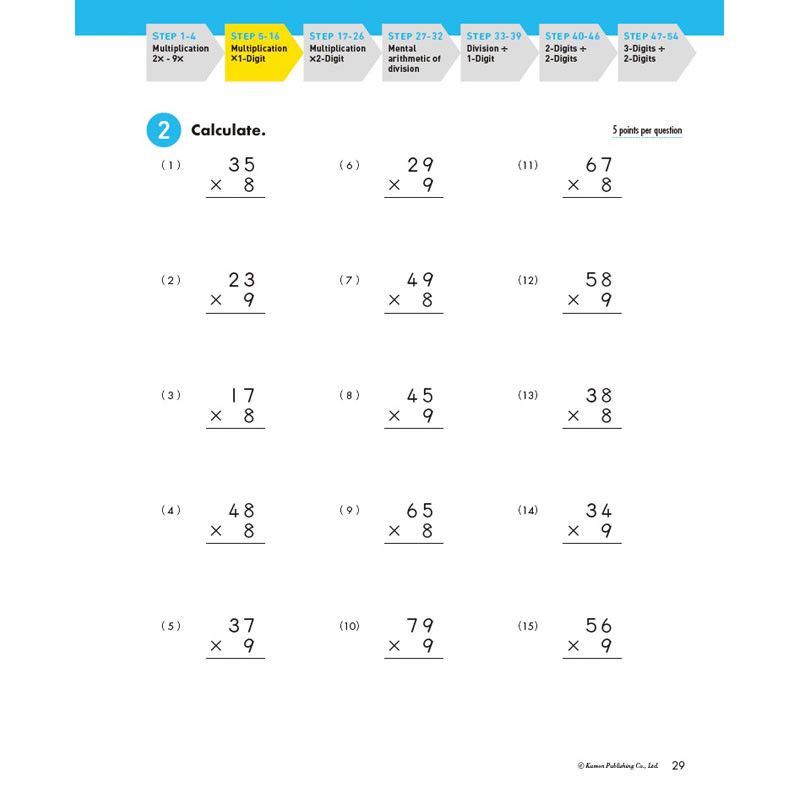 STEP 1-4
Multiplication
2× - 9×

STEP 5-16
Multiplication
×1-Digit

STEP 17-26
Multiplication
×2-Digit

STEP 27-32
Mental arithmetic of division

STEP 33-39
Division ÷
1-Digit

STEP 40-46
2-Digits ÷
2-Digits

STEP 47-54
3-Digits ÷
2-Digits

2 Calculate.

5 points per question

(1) $35 \times 8$

(2) $23 \times 9$

(3) $17 \times 8$

(4) $48 \times 8$

(5) $37 \times 9$

(6) $29 \times 9$

(7) $49 \times 8$

(8) $45 \times 9$

(9) $65 \times 8$

(10) $79 \times 9$

(11) $67 \times 8$

(12) $58 \times 9$

(13) $38 \times 8$

(14) $34 \times 9$

(15) $56 \times 9$

© Kumon Publishing Co., Ltd. 29